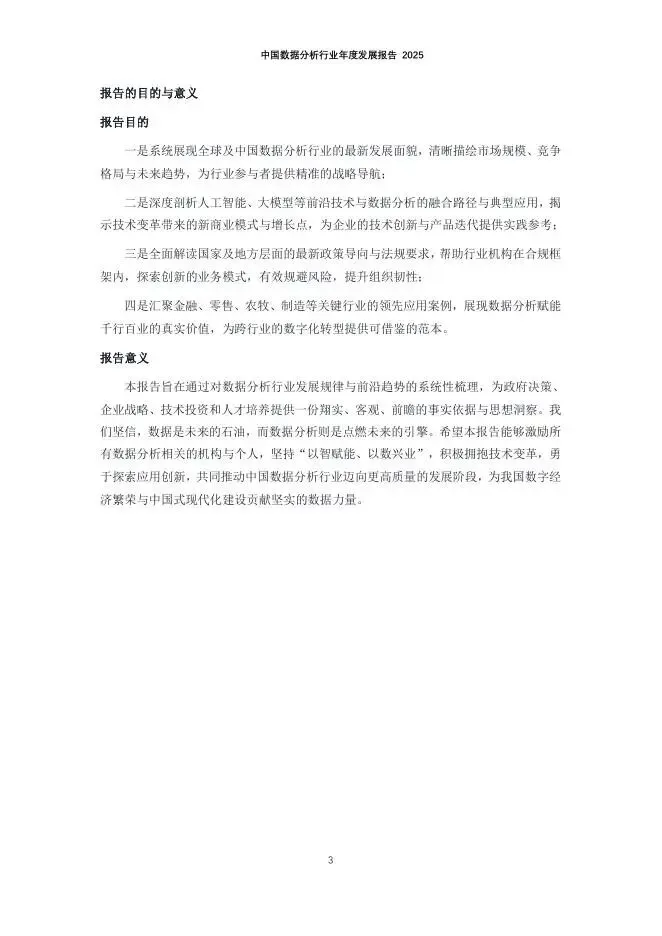 中国数据分析行业年度发展报告 2025

报告的目的与意义

报告目的

一是系统展现全球及中国数据分析行业的最新发展面貌，清晰描绘市场规模、竞争格局与未来趋势，为行业参与者提供精准的战略导航；

二是深度剖析人工智能、大模型等前沿技术与数据分析的融合路径与典型应用，揭示技术变革带来的新商业模式与增长点，为企业的技术创新与产品迭代提供实践参考；

三是全面解读国家及地方层面的最新政策导向与法规要求，帮助行业机构在合规框架内，探索创新的业务模式，有效规避风险，提升组织韧性；

四是汇聚金融、零售、农牧、制造等关键行业的领先应用案例，展现数据分析赋能千行百业的真实价值，为跨行业的数字化转型提供可借鉴的范本。

报告意义

本报告旨在通过对数据分析行业发展规律与前沿趋势的系统性梳理，为政府决策、企业战略、技术投资和人才培养提供一份翔实、客观、前瞻的事实依据与思想洞察。我们坚信，数据是未来的石油，而数据分析则是点燃未来的引擎。希望本报告能够激励所有数据分析相关的机构与个人，坚持“以智赋能、以数兴业”，积极拥抱技术变革，勇于探索应用创新，共同推动中国数据分析行业迈向更高质量的发展阶段，为我国数字经济繁荣与中国式现代化建设贡献坚实的数据力量。

3